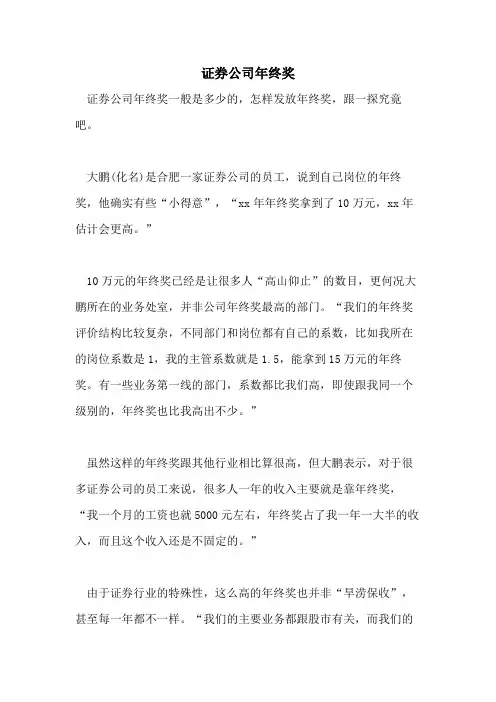 证券公司年终奖

证券公司年终奖一般是多少的，怎样发放年终奖，跟一探究竟吧。

大鹏(化名)是合肥一家证券公司的员工，说到自己岗位的年终奖，他确实有些“小得意”，“xx 年年终奖拿到了 10 万元，xx 年估计会更高。”

10 万元的年终奖已经是让很多人“高山仰止”的数目，更何况大鹏所在的业务处室，并非公司年终奖最高的部门。“我们的年终奖评价结构比较复杂，不同部门和岗位都有自己的系数，比如我所在的岗位系数是 1，我的主管系数就是 1.5，能拿到 15 万元的年终奖。有一些业务第一线的部门，系数都比我们高，即使跟我同一个级别的，年终奖也比我高出不少。”

虽然这样的年终奖跟其他行业相比算很高，但大鹏表示，对于很多证券公司的员工来说，很多人一年的收入主要就是靠年终奖，“我一个月的工资也就 5000 元左右，年终奖占了我一年一大半的收入，而且这个收入还是不固定的。”

由于证券行业的特殊性，这么高的年终奖也并非“旱涝保收”，甚至每一年都不一样。“我们的主要业务都跟股市有关，而我们的